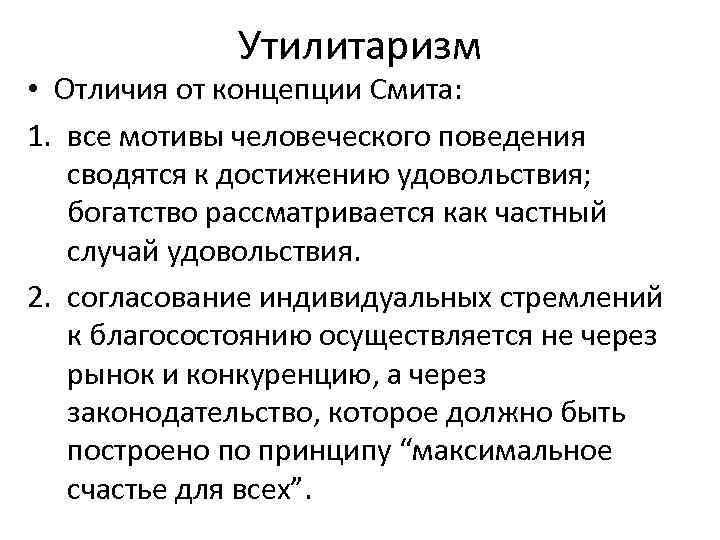 Утилитаризм

• Отличия от концепции Смита:

1. все мотивы человеческого поведения сводятся к достижению удовольствия; богатство рассматривается как частный случай удовольствия.

2. согласование индивидуальных стремлений к благосостоянию осуществляется не через рынок и конкуренцию, а через законодательство, которое должно быть построено по принципу “максимальное счастье для всех”.